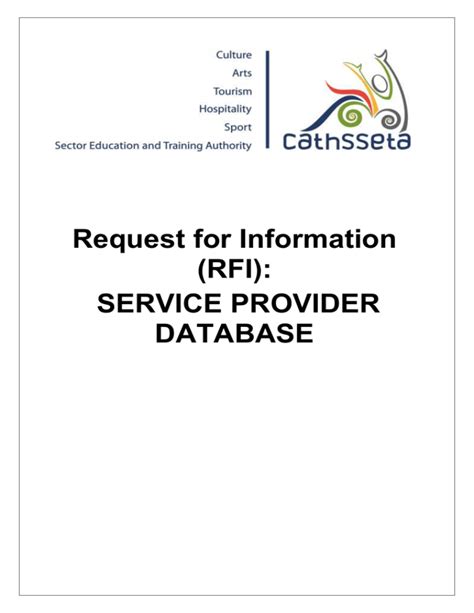 Culture
Arts
Tourism
Hospitality
Sport
Sector Education and Training Authority

cathsseta

Request for Information (RFI):

SERVICE PROVIDER DATABASE